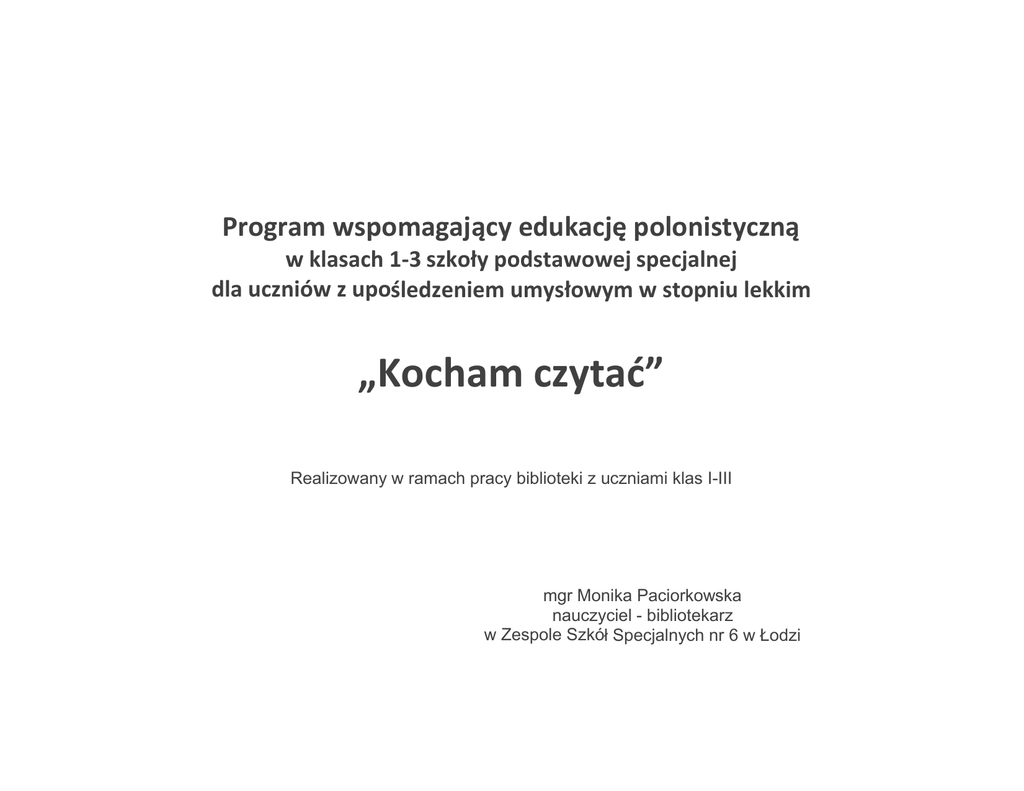 Program wspomagający edukację polonistyczną
w klasach 1-3 szkoły podstawowej specjalnej
dla uczniów z upośledzeniem umysłowym w stopniu lekkim

„Kocham czytać”

Realizowany w ramach pracy biblioteki z uczniami klas I-III

mgr Monika Paciorkowska
nauczyciel - bibliotekarz
w Zespole Szkół Specjalnych nr 6 w Łodzi